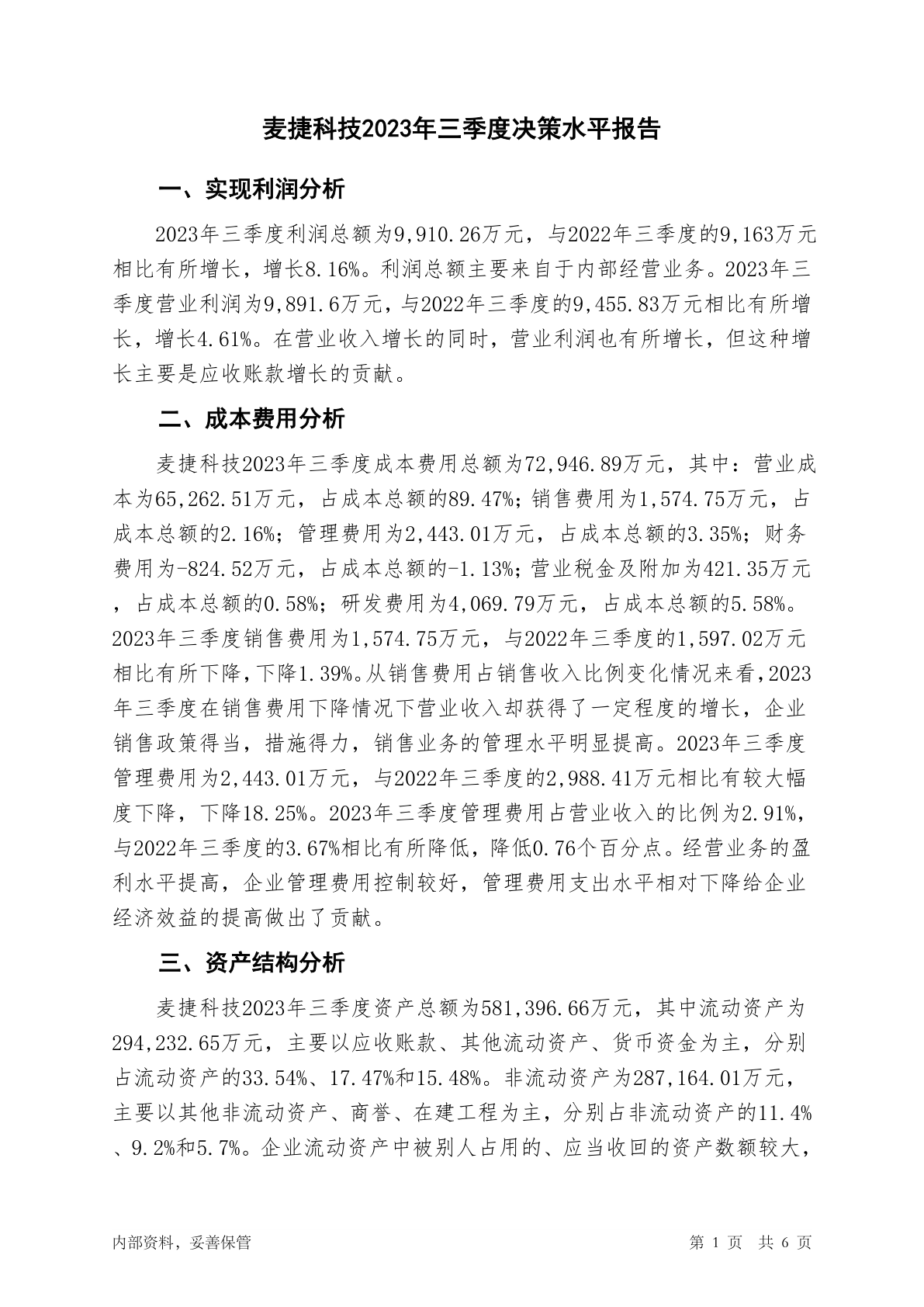 麦捷科技2023年三季度决策水平报告

一、实现利润分析

2023年三季度利润总额为9,910.26万元，与2022年三季度的9,163万元相比有所增长，增长8.16%。利润总额主要来自于内部经营业务。2023年三季度营业利润为9,891.6万元，与2022年三季度的9,455.83万元相比有所增长，增长4.61%。在营业收入增长的同时，营业利润也有所增长，但这种增长主要是应收账款增长的贡献。

二、成本费用分析

麦捷科技2023年三季度成本费用总额为72,946.89万元，其中：营业成本为65,262.51万元，占成本总额的89.47%；销售费用为1,574.75万元，占成本总额的2.16%；管理费用为2,443.01万元，占成本总额的3.35%；财务费用为-824.52万元，占成本总额的-1.13%；营业税金及附加为421.35万元，占成本总额的0.58%；研发费用为4,069.79万元，占成本总额的5.58%。2023年三季度销售费用为1,574.75万元，与2022年三季度的1,597.02万元相比有所下降，下降1.39%。从销售费用占销售收入比例变化情况来看，2023年三季度在销售费用下降情况下营业收入却获得了一定程度的增长，企业销售政策得当，措施得力，销售业务的管理水平明显提高。2023年三季度管理费用为2,443.01万元，与2022年三季度的2,988.41万元相比有较大幅度下降，下降18.25%。2023年三季度管理费用占营业收入的比例为2.91%，与2022年三季度的3.67%相比有所降低，降低0.76个百分点。经营业务的盈利水平提高，企业管理费用控制较好，管理费用支出水平相对下降给企业经济效益的提高做出了贡献。

三、资产结构分析

麦捷科技2023年三季度资产总额为581,396.66万元，其中流动资产为294,232.65万元，主要以应收账款、其他流动资产、货币资金为主，分别占流动资产的33.54%、17.47%和15.48%。非流动资产为287,164.01万元，主要以其他非流动资产、商誉、在建工程为主，分别占非流动资产的11.4%、9.2%和5.7%。企业流动资产中被别人占用的、应当收回的资产数额较大，

内部资料，妥善保管

第 1 页 共 6 页